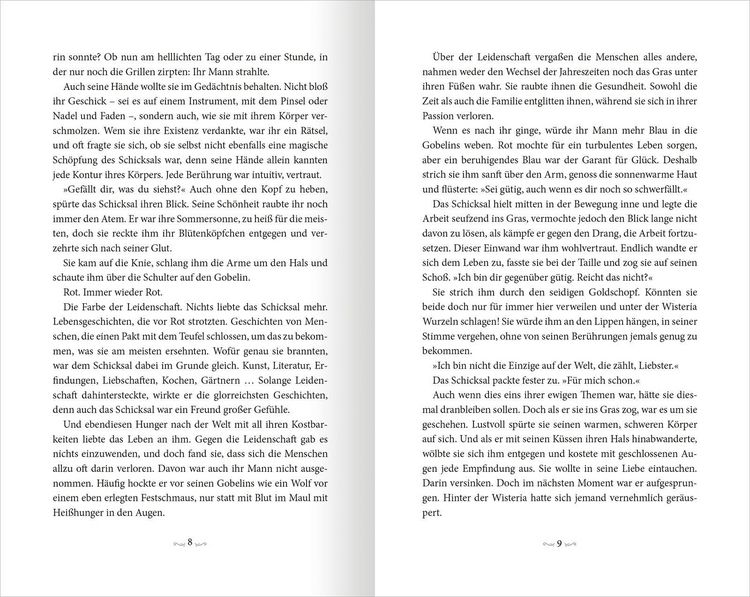 rin sonnte? Ob nun am helllichten Tag oder zu einer Stunde, in der nur noch die Grillen zirpten: Ihr Mann strahlte.

Auch seine Hände wollte sie im Gedächtnis behalten. Nicht bloß ihr Geschick – sei es auf einem Instrument, mit dem Pinsel oder Nadel und Faden –, sondern auch, wie sie mit ihrem Körper verschmolzen. Wem sie ihre Existenz verdankte, war ihr ein Rätsel, und oft fragte sie sich, ob sie selbst nicht ebenfalls eine magische Schöpfung des Schicksals war, denn seine Hände allein kannten jede Kontur ihres Körpers. Jede Berührung war intuitiv, vertraut.

»Gefällt dir, was du siehst?« Auch ohne den Kopf zu heben, spürte das Schicksal ihren Blick. Seine Schönheit raubte ihr noch immer den Atem. Er war ihre Sommersonne, zu heiß für die meisten, doch sie reckte ihm ihr Blütenköpfchen entgegen und verzehrte sich nach seiner Glut.

Sie kam auf die Knie, schlang ihm die Arme um den Hals und schaute ihm über die Schulter auf den Gobelin.

Rot. Immer wieder Rot.

Die Farbe der Leidenschaft. Nichts liebte das Schicksal mehr. Lebensgeschichten, die vor Rot strotzten. Geschichten von Menschen, die einen Pakt mit dem Teufel schlossen, um das zu bekommen, was sie am meisten ersehnten. Wofür genau sie brannten, war dem Schicksal dabei im Grunde gleich. Kunst, Literatur, Erfindungen, Liebschaften, Kochen, Gärtnern … Solange Leidenschaft dahintersteckte, wirkte er die glorreichsten Geschichten, denn auch das Schicksal war ein Freund großer Gefühle.

Und ebendiesen Hunger nach der Welt mit all ihren Kostbarkeiten liebte das Leben an ihm. Gegen die Leidenschaft gab es nichts einzuwenden, und doch fand sie, dass sich die Menschen allzu oft darin verloren. Davon war auch ihr Mann nicht ausgenommen. Häufig hockte er vor seinen Gobelins wie ein Wolf vor einem eben erlegten Festschmaus, nur statt mit Blut im Maul mit Heißhunger in den Augen.

8

Über der Leidenschaft vergaßen die Menschen alles andere, nahmen weder den Wechsel der Jahreszeiten noch das Gras unter ihren Füßen wahr. Sie raubte ihnen die Gesundheit. Sowohl die Zeit als auch die Familie entglitten ihnen, während sie sich in ihrer Passion verloren.

Wenn es nach ihr ginge, würde ihr Mann mehr Blau in die Gobelins weben. Rot mochte für ein turbulentes Leben sorgen, aber ein beruhigendes Blau war der Garant für Glück. Deshalb strich sie ihm sanft über den Arm, genoss die sonnenwarme Haut und flüsterte: »Sei gütig, auch wenn es dir noch so schwerfällt.«

Das Schicksal hielt mitten in der Bewegung inne und legte die Arbeit seufzend ins Gras, vermochte jedoch den Blick lange nicht davon zu lösen, als kämpfe er gegen den Drang, die Arbeit fortzusetzen. Dieser Einwand war ihm wohlvertraut. Endlich wandte er sich dem Leben zu, fasste sie bei der Taille und zog sie auf seinen Schoß. »Ich bin dir gegenüber gütig. Reicht das nicht?«

Sie strich ihm durch den seidigen Goldschopf. Könnten sie beide doch nur für immer hier verweilen und unter der Wisteria Wurzeln schlagen! Sie würde ihm an den Lippen hängen, in seiner Stimme vergehen, ohne von seinen Berührungen jemals genug zu bekommen.

»Ich bin nicht die Einzige auf der Welt, die zählt, Liebster.«

Das Schicksal packte fester zu. »Für mich schon.«

Auch wenn dies eins ihrer ewigen Themen war, hätte sie diesmal dranbleiben sollen. Doch als er sie ins Gras zog, war es um sie geschehen. Lustvoll spürte sie seinen warmen, schweren Körper auf sich. Und als er mit seinen Küssen ihren Hals hinabwanderte, wölbte sie sich ihm entgegen und kostete mit geschlossenen Augen jede Empfindung aus. Sie wollte in seine Liebe eintauchen. Darin versinken. Doch im nächsten Moment war er aufgesprungen. Hinter der Wisteria hatte sich jemand vernehmlich geräuspert.

9